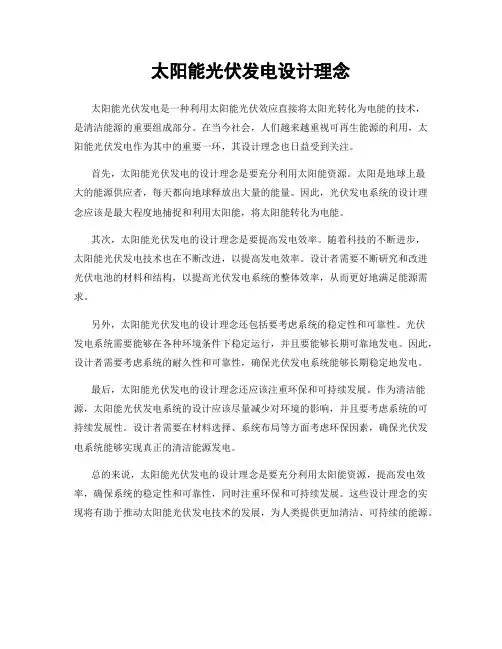 太阳能光伏发电设计理念

太阳能光伏发电是一种利用太阳能光伏效应直接将太阳光转化为电能的技术，是清洁能源的重要组成部分。在当今社会，人们越来越重视可再生能源的利用，太阳能光伏发电作为其中的重要一环，其设计理念也日益受到关注。

首先，太阳能光伏发电的设计理念是要充分利用太阳能资源。太阳是地球上最大的能源供应者，每天都向地球释放出大量的能量。因此，光伏发电系统的设计理念应该是最大程度地捕捉和利用太阳能，将太阳能转化为电能。

其次，太阳能光伏发电的设计理念是要提高发电效率。随着科技的不断进步，太阳能光伏发电技术也在不断改进，以提高发电效率。设计者需要不断研究和改进光伏电池的材料和结构，以提高光伏发电系统的整体效率，从而更好地满足能源需求。

另外，太阳能光伏发电的设计理念还包括要考虑系统的稳定性和可靠性。光伏发电系统需要能够在各种环境条件下稳定运行，并且要能够长期可靠地发电。因此，设计者需要考虑系统的耐久性和可靠性，确保光伏发电系统能够长期稳定地发电。

最后，太阳能光伏发电的设计理念还应该注重环保和可持续发展。作为清洁能源，太阳能光伏发电系统的设计应该尽量减少对环境的影响，并且要考虑系统的可持续发展性。设计者需要在材料选择、系统布局等方面考虑环保因素，确保光伏发电系统能够实现真正的清洁能源发电。

总的来说，太阳能光伏发电的设计理念是要充分利用太阳能资源，提高发电效率，确保系统的稳定性和可靠性，同时注重环保和可持续发展。这些设计理念的实现将有助于推动太阳能光伏发电技术的发展，为人类提供更加清洁、可持续的能源。